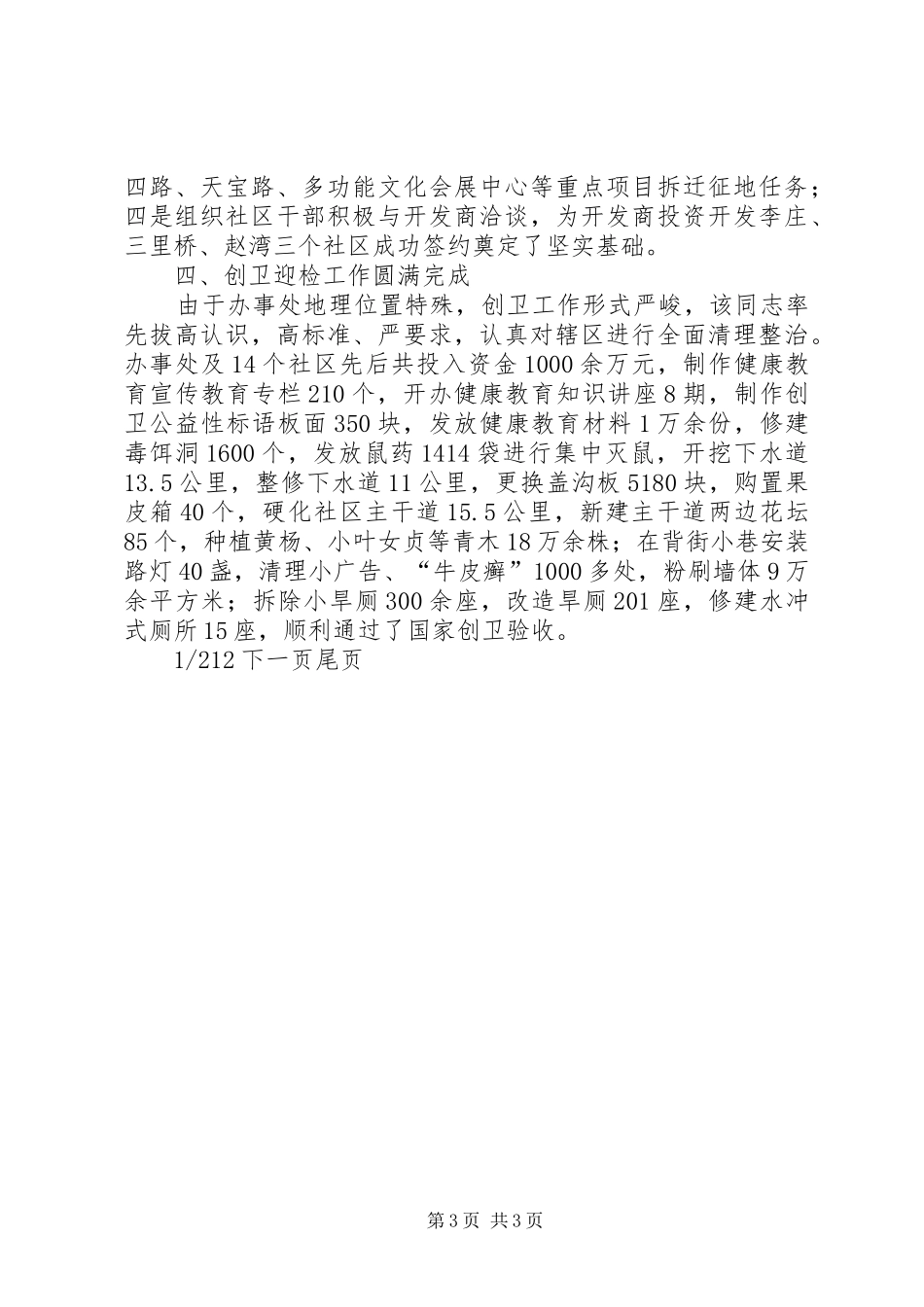 四路、天宝路、多功能文化会展中心等重点项目拆迁征地任务；四是组织社区干部积极与开发商洽谈，为开发商投资开发李庄、三里桥、赵湾三个社区成功签约奠定了坚实基础。

四、创卫迎检工作圆满完成

由于办事处地理位置特殊，创卫工作形式严峻，该同志率先拔高认识，高标准、严要求，认真对辖区进行全面清理整治。办事处及14个社区先后共投入资金1000余万元，制作健康教育宣传教育专栏210个，开办健康教育知识讲座8期，制作创卫公益性标语板面350块，发放健康教育材料1万余份，修建毒饵洞1600个，发放鼠药1414袋进行集中灭鼠，开挖下水道13.5公里，整修下水道11公里，更换盖沟板5180块，购置果皮箱40个，硬化社区主干道15.5公里，新建主干道两边花坛85个，种植黄杨、小叶女贞等青木18万余株；在背街小巷安装路灯40盏，清理小广告、“牛皮癣”1000多处，粉刷墙体9万余平方米；拆除小旱厕300余座，改造旱厕201座，修建水冲式厕所15座，顺利通过了国家创卫验收。

1/212下一页尾页

第3页 共3页